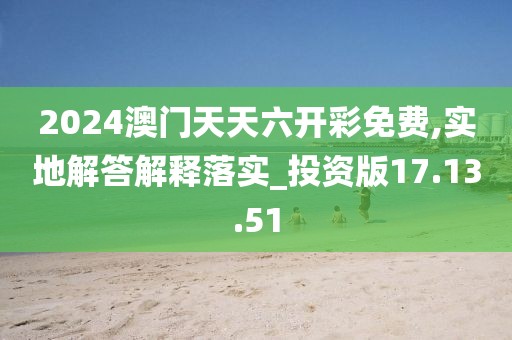 2024澳门天天六开彩免费,实地解答解释落实_投资版17.13.51